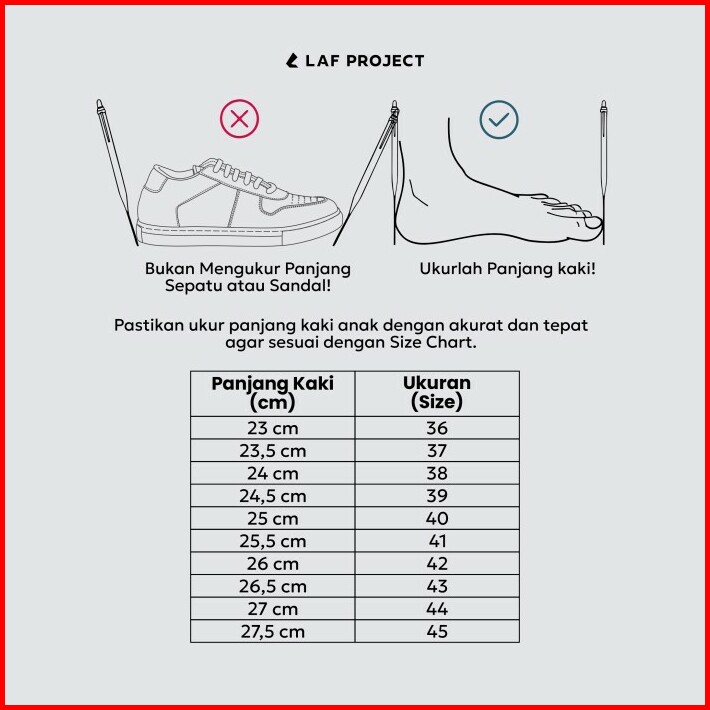 LAF PROJECT

Bukan Mengukur Panjang Sepatu atau Sandal!

Ukurlah Panjang kaki!

Pastikan ukur panjang kaki anak dengan akurat dan tepat agar sesuai dengan Size Chart.

| Panjang Kaki (cm) | Ukuran (Size) |
|---|---|
| 23 cm | 36 |
| 23,5 cm | 37 |
| 24 cm | 38 |
| 24,5 cm | 39 |
| 25 cm | 40 |
| 25,5 cm | 41 |
| 26 cm | 42 |
| 26,5 cm | 43 |
| 27 cm | 44 |
| 27,5 cm | 45 |